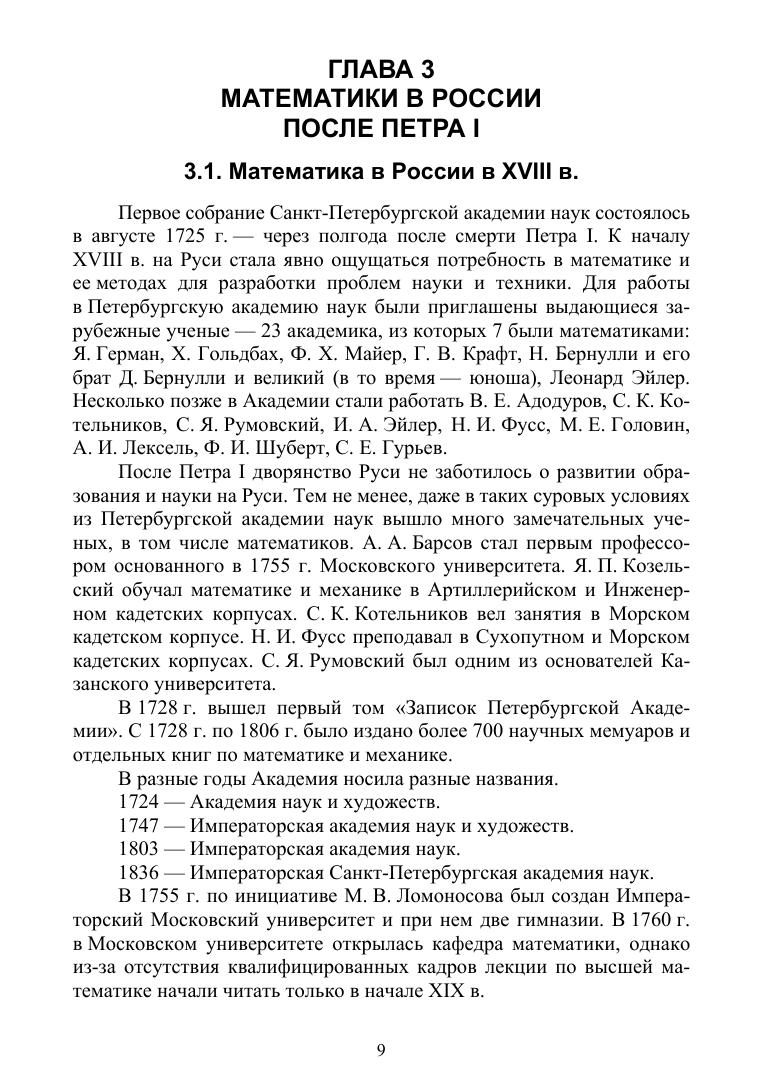 ГЛАВА 3
МАТЕМАТИКИ В РОССИИ
ПОСЛЕ ПЕТРА I

3.1. Математика в России в XVIII в.

Первое собрание Санкт-Петербургской академии наук состоялось в августе 1725 г. — через полгода после смерти Петра I. К началу XVIII в. на Руси стала явно ощущаться потребность в математике и ее методах для разработки проблем науки и техники. Для работы в Петербургскую академию наук были приглашены выдающиеся зарубежные ученые — 23 академика, из которых 7 были математиками: Я. Герман, Х. Гольдбах, Ф. Х. Майер, Г. В. Крафт, Н. Бернулли и его брат Д. Бернулли и великий (в то время — юноша), Леонард Эйлер. Несколько позже в Академии стали работать В. Е. Адодуров, С. К. Котельников, С. Я. Румовский, И. А. Эйлер, Н. И. Фусс, М. Е. Головин, А. И. Лексель, Ф. И. Шуберт, С. Е. Гурьев.

После Петра I дворянство Руси не заботилось о развитии образования и науки на Руси. Тем не менее, даже в таких суровых условиях из Петербургской академии наук вышло много замечательных ученых, в том числе математиков. А. А. Барсов стал первым профессором основанного в 1755 г. Московского университета. Я. П. Козельский обучал математике и механике в Артиллерийском и Инженерном кадетских корпусах. С. К. Котельников вел занятия в Морском кадетском корпусе. Н. И. Фусс преподавал в Сухопутном и Морском кадетских корпусах. С. Я. Румовский был одним из основателей Казанского университета.

В 1728 г. вышел первый том «Записок Петербургской Академии». С 1728 г. по 1806 г. было издано более 700 научных мемуаров и отдельных книг по математике и механике.

В разные годы Академия носила разные названия.

1724 — Академия наук и художеств.

1747 — Императорская академия наук и художеств.

1803 — Императорская академия наук.

1836 — Императорская Санкт-Петербургская академия наук.

В 1755 г. по инициативе М. В. Ломоносова был создан Императорский Московский университет и при нем две гимназии. В 1760 г. в Московском университете открылась кафедра математики, однако из-за отсутствия квалифицированных кадров лекции по высшей математике начали читать только в начале XIX в.

9